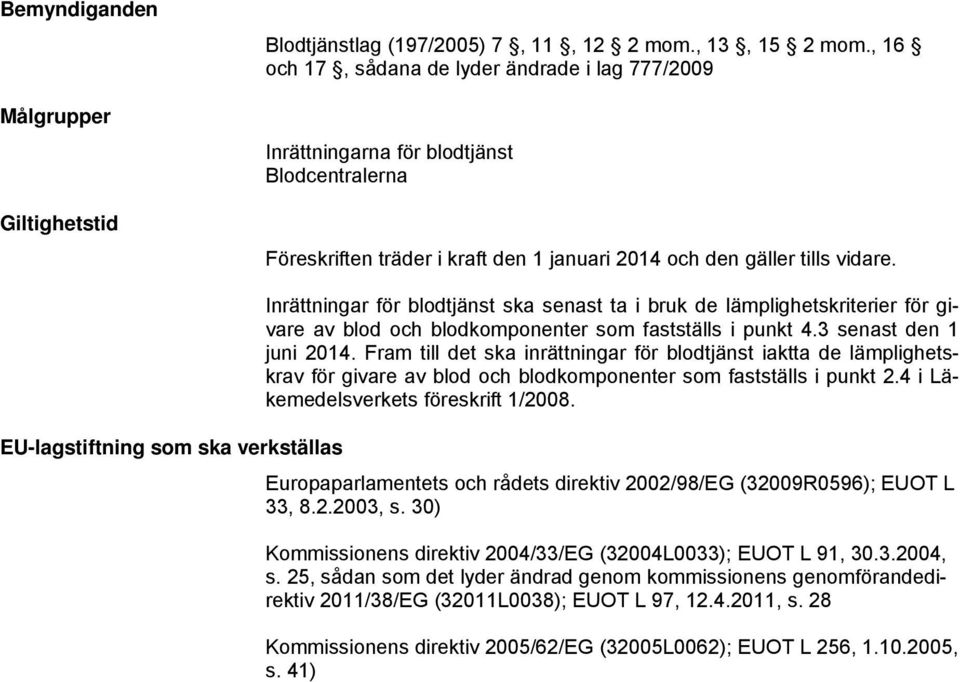 Bemyndiganden

Blodtjänstlag (197/2005) 7 §, 11 §, 12 § 2 mom., 13 §, 15 § 2 mom., 16 § och 17 §, sådana de lyder ändrade i lag 777/2009

Målgrupper

Inrättningarna för blodtjänst
Blodcentralerna

Giltighetstid

Föreskriften träder i kraft den 1 januari 2014 och den gäller tills vidare.

Inrättningar för blodtjänst ska senast ta i bruk de lämplighetskriterier för givare av blod och blodkomponenter som fastställs i punkt 4.3 senast den 1 juni 2014. Fram till det ska inrättningar för blodtjänst iaktta de lämplighetskrav för givare av blod och blodkomponenter som fastställs i punkt 2.4 i Läkemedelsverkets föreskrift 1/2008.

EU-lagstiftning som ska verkställas

Europaparlamentets och rådets direktiv 2002/98/EG (32009R0596); EUOT L 33, 8.2.2003, s. 30)

Kommissionens direktiv 2004/33/EG (32004L0033); EUOT L 91, 30.3.2004, s. 25, sådan som det lyder ändrad genom kommissionens genomförandedirektiv 2011/38/EG (32011L0038); EUOT L 97, 12.4.2011, s. 28

Kommissionens direktiv 2005/62/EG (32005L0062); EUOT L 256, 1.10.2005, s. 41)